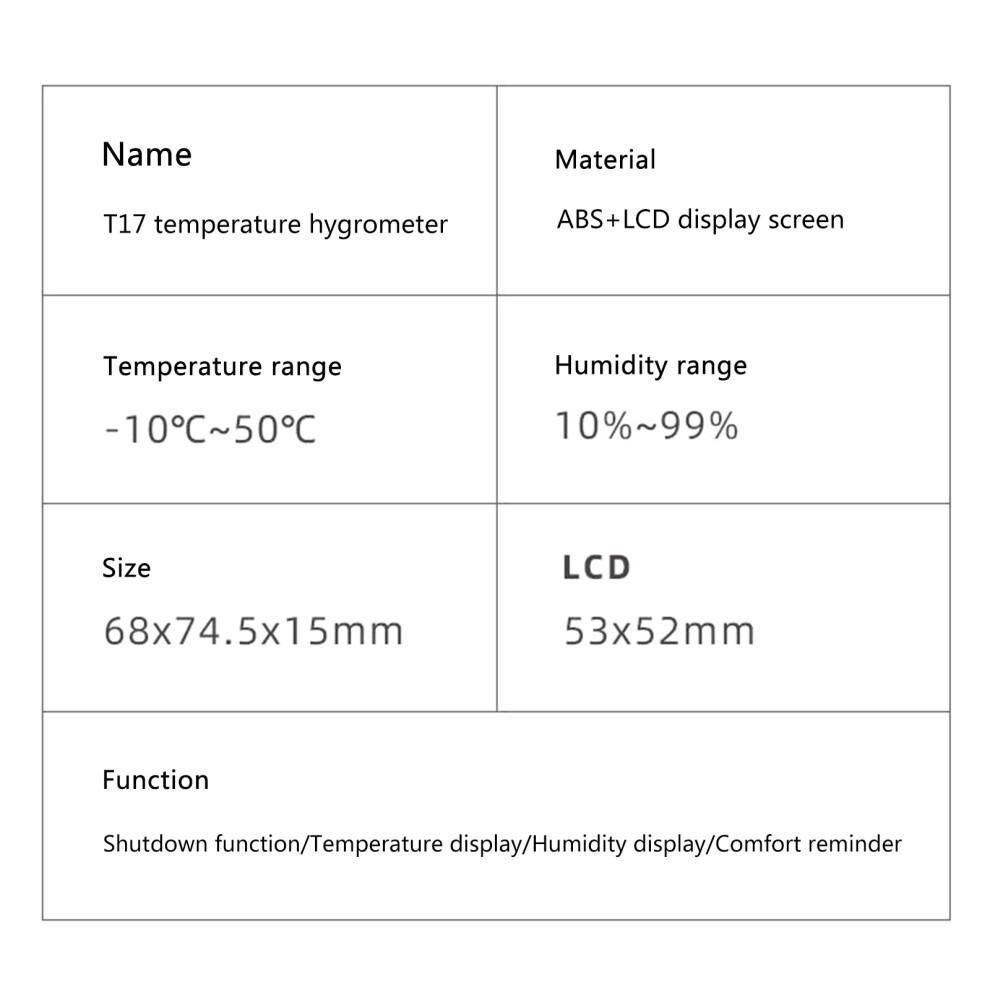 Name

T17 temperature hygrometer

Material

ABS+LCD display screen

Temperature range

-10°C~50°C

Humidity range

10%~99%

Size

68x74.5x15mm

LCD

53x52mm

Function

Shutdown function/Temperature display/Humidity display/Comfort reminder